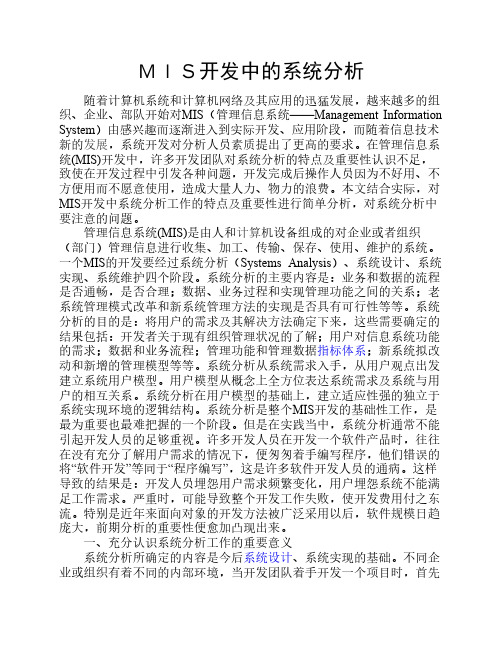 ＭＩＳ开发中的系统分析

随着计算机系统和计算机网络及其应用的迅猛发展，越来越多的组织、企业、部队开始对MIS（管理信息系统——Management Information System）由感兴趣而逐渐进入到实际开发、应用阶段，而随着信息技术新的发展，系统开发对分析人员素质提出了更高的要求。在管理信息系统(MIS)开发中，许多开发团队对系统分析的特点及重要性认识不足，致使在开发过程中引发各种问题，开发完成后操作人员因为不好用、不方便用而不愿意使用，造成大量人力、物力的浪费。本文结合实际，对MIS开发中系统分析工作的特点及重要性进行简单分析，对系统分析中要注意的问题。

管理信息系统(MIS)是由人和计算机设备组成的对企业或者组织（部门）管理信息进行收集、加工、传输、保存、使用、维护的系统。一个MIS的开发要经过系统分析（Systems Analysis）、系统设计、系统实现、系统维护四个阶段。系统分析的主要内容是：业务和数据的流程是否通畅，是否合理；数据、业务过程和实现管理功能之间的关系；老系统管理模式改革和新系统管理方法的实现是否具有可行性等等。系统分析的目的是：将用户的需求及其解决方法确定下来，这些需要确定的结果包括：开发者关于现有组织管理状况的了解；用户对信息系统功能的需求；数据和业务流程；管理功能和管理数据指标体系；新系统拟改动和新增的管理模型等等。系统分析从系统需求入手，从用户观点出发建立系统用户模型。用户模型从概念上全方位表达系统需求及系统与用户的相互关系。系统分析在用户模型的基础上，建立适应性强的独立于系统实现环境的逻辑结构。系统分析是整个MIS开发的基础性工作，是最为重要也最难把握的一个阶段。但是在实践当中，系统分析通常不能引起开发人员的足够重视。许多开发人员在开发一个软件产品时，往往在没有充分了解用户需求的情况下，便匆匆着手编写程序，他们错误的将“软件开发”等同于“程序编写”，这是许多软件开发人员的通病。这样导致的结果是：开发人员埋怨用户需求频繁变化，用户埋怨系统不能满足工作需求。严重时，可能导致整个开发工作失败，使开发费用付之东流。特别是近年来面向对象的开发方法被广泛采用以后，软件规模日趋庞大，前期分析的重要性便愈加凸现出来。

一、充分认识系统分析工作的重要意义

系统分析所确定的内容是今后系统设计、系统实现的基础。不同企业或组织有着不同的内部环境，当开发团队着手开发一个项目时，首先